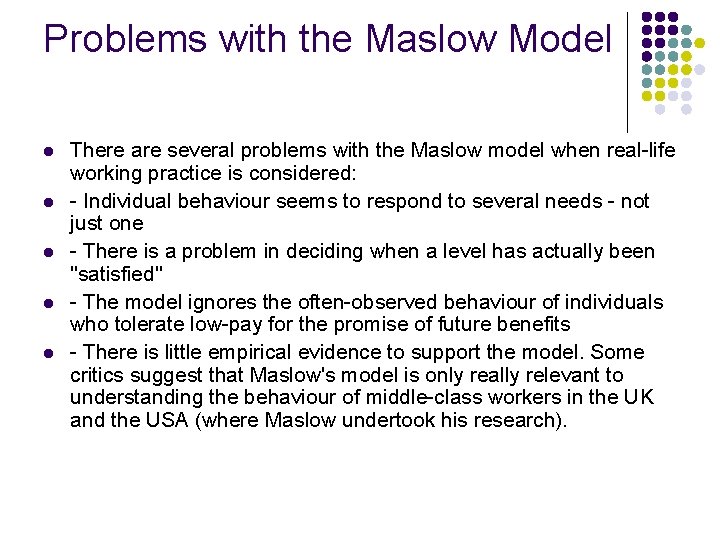 Problems with the Maslow Model

- There are several problems with the Maslow model when real-life working practice is considered:
- - Individual behaviour seems to respond to several needs - not just one
- - There is a problem in deciding when a level has actually been "satisfied"
- - The model ignores the often-observed behaviour of individuals who tolerate low-pay for the promise of future benefits
- - There is little empirical evidence to support the model. Some critics suggest that Maslow's model is only really relevant to understanding the behaviour of middle-class workers in the UK and the USA (where Maslow undertook his research).